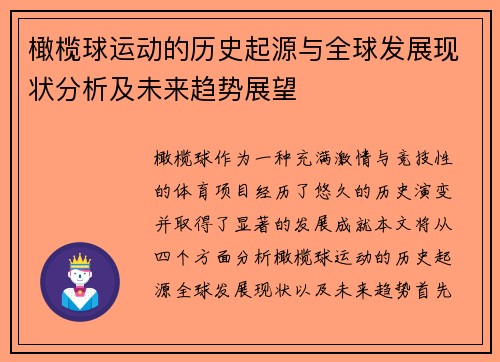 橄榄球运动的历史起源与全球发展现状分析及未来趋势展望

橄榄球作为一种充满激情与竞技性的体育项目经历了悠久的历史演变并取得了显著的发展成就本文将从四个方面分析橄榄球运动的历史起源全球发展现状以及未来趋势首先